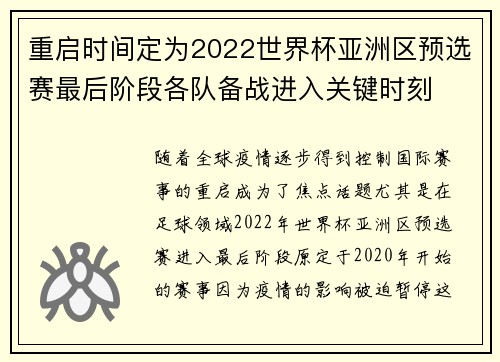 重启时间定为2022世界杯亚洲区预选赛最后阶段各队备战进入关键时刻

随着全球疫情逐步得到控制国际赛事的重启成为了焦点话题尤其是在足球领域2022年世界杯亚洲区预选赛进入最后阶段原定于2020年开始的赛事因为疫情的影响被迫暂停这